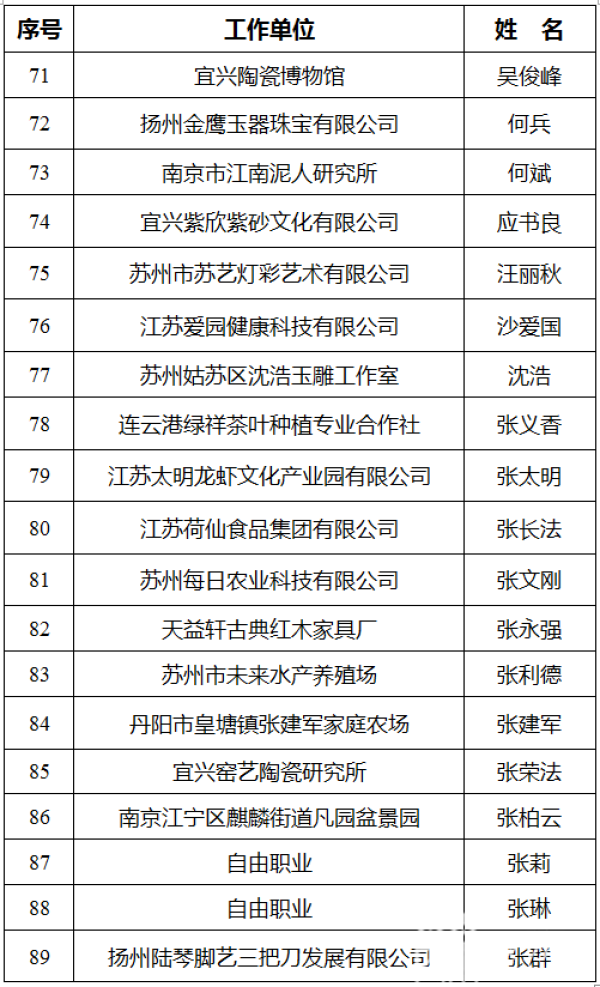 | 序号 | 工作单位 | 姓　名 |
|---|---|---|
| 71 | 宜兴陶瓷博物馆 | 吴俊峰 |
| 72 | 扬州金鹰玉器珠宝有限公司 | 何兵 |
| 73 | 南京市江南泥人研究所 | 何斌 |
| 74 | 宜兴紫欣紫砂文化有限公司 | 应书良 |
| 75 | 苏州市苏艺灯彩艺术有限公司 | 汪丽秋 |
| 76 | 江苏爱园健康科技有限公司 | 沙爱国 |
| 77 | 苏州姑苏区沈浩玉雕工作室 | 沈浩 |
| 78 | 连云港绿祥茶叶种植专业合作社 | 张义香 |
| 79 | 江苏太明龙虾文化产业园有限公司 | 张太明 |
| 80 | 江苏荷仙食品集团有限公司 | 张长法 |
| 81 | 苏州每日农业科技有限公司 | 张文刚 |
| 82 | 天益轩古典红木家具厂 | 张永强 |
| 83 | 苏州市未来水产养殖场 | 张利德 |
| 84 | 丹阳市皇塘镇张建军家庭农场 | 张建军 |
| 85 | 宜兴窑艺陶瓷研究所 | 张荣法 |
| 86 | 南京江宁区麒麟街道凡园盆景园 | 张柏云 |
| 87 | 自由职业 | 张莉 |
| 88 | 自由职业 | 张琳 |
| 89 | 扬州陆琴脚艺三把刀发展有限公司 | 张群 |